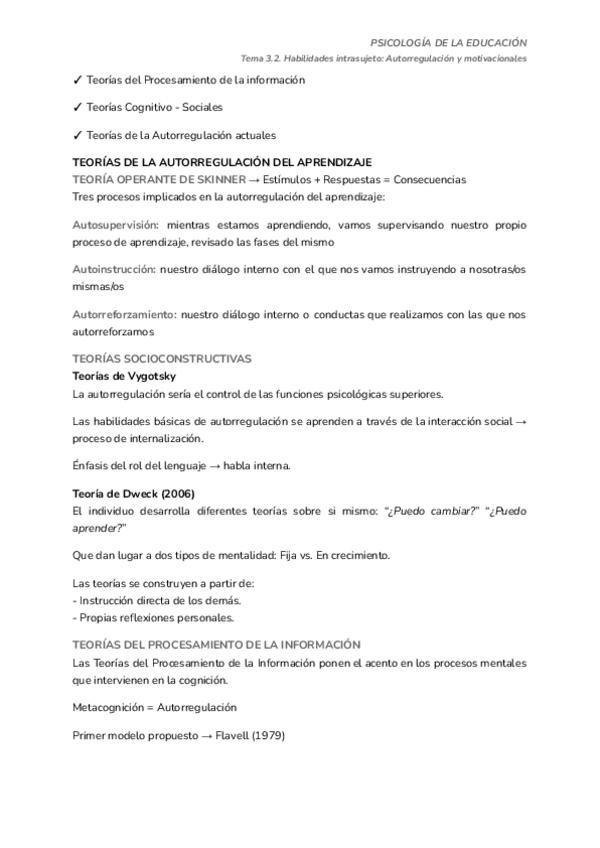 PSICOLOGÍA DE LA EDUCACIÓN
Tema 3.2. Habilidades intrasujeto: Autorregulación y motivacionales

✓ Teorías del Procesamiento de la información

✓ Teorías Cognitivo - Sociales

✓ Teorías de la Autorregulación actuales

TEORÍAS DE LA AUTORREGULACIÓN DEL APRENDIZAJE
TEORÍA OPERANTE DE SKINNER → Estímulos + Respuestas = Consecuencias
Tres procesos implicados en la autorregulación del aprendizaje:

Autosupervisión: mientras estamos aprendiendo, vamos supervisando nuestro propio proceso de aprendizaje, revisado las fases del mismo

Autoinstrucción: nuestro diálogo interno con el que nos vamos instruyendo a nosotras/os mismas/os

Autorreforzamiento: nuestro diálogo interno o conductas que realizamos con las que nos autorreforzamos

TEORÍAS SOCIOCONSTRUCTIVAS
Teorías de Vygotsky
La autorregulación sería el control de las funciones psicológicas superiores.

Las habilidades básicas de autorregulación se aprenden a través de la interacción social → proceso de internalización.

Énfasis del rol del lenguaje → habla interna.

Teoría de Dweck (2006)
El individuo desarrolla diferentes teorías sobre si mismo: "¿Puedo cambiar?" "¿Puedo aprender?"

Que dan lugar a dos tipos de mentalidad: Fija vs. En crecimiento.

Las teorías se construyen a partir de:
- Instrucción directa de los demás.
- Propias reflexiones personales.

TEORÍAS DEL PROCESAMIENTO DE LA INFORMACIÓN
Las Teorías del Procesamiento de la Información ponen el acento en los procesos mentales que intervienen en la cognición.

Metacognición = Autorregulación

Primer modelo propuesto → Flavell (1979)